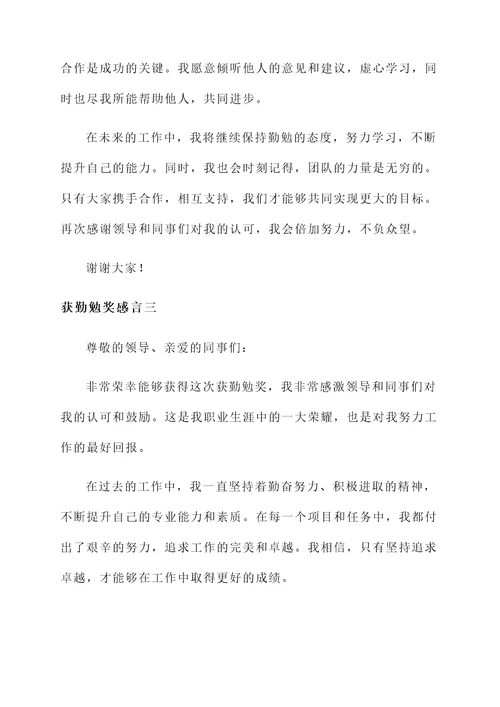 合作是成功的关键。我愿意倾听他人的意见和建议，虚心学习，同时也尽我所能帮助他人，共同进步。

在未来的工作中，我将继续保持勤勉的态度，努力学习，不断提升自己的能力。同时，我也会时刻记得，团队的力量是无穷的。只有大家携手合作，相互支持，我们才能够共同实现更大的目标。再次感谢领导和同事们对我的认可，我会倍加努力，不负众望。

谢谢大家！

获勤勉奖感言三

尊敬的领导、亲爱的同事们：

非常荣幸能够获得这次获勤勉奖，我非常感激领导和同事们对我的认可和鼓励。这是我职业生涯中的一大荣耀，也是对我努力工作的最好回报。

在过去的工作中，我一直坚持着勤奋努力、积极进取的精神，不断提升自己的专业能力和素质。在每一个项目和任务中，我都付出了艰辛的努力，追求工作的完美和卓越。我相信，只有坚持追求卓越，才能够在工作中取得更好的成绩。